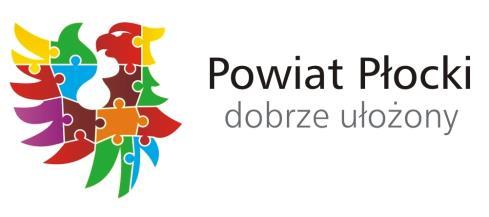 Powiat Płocki
dobrze ułożony